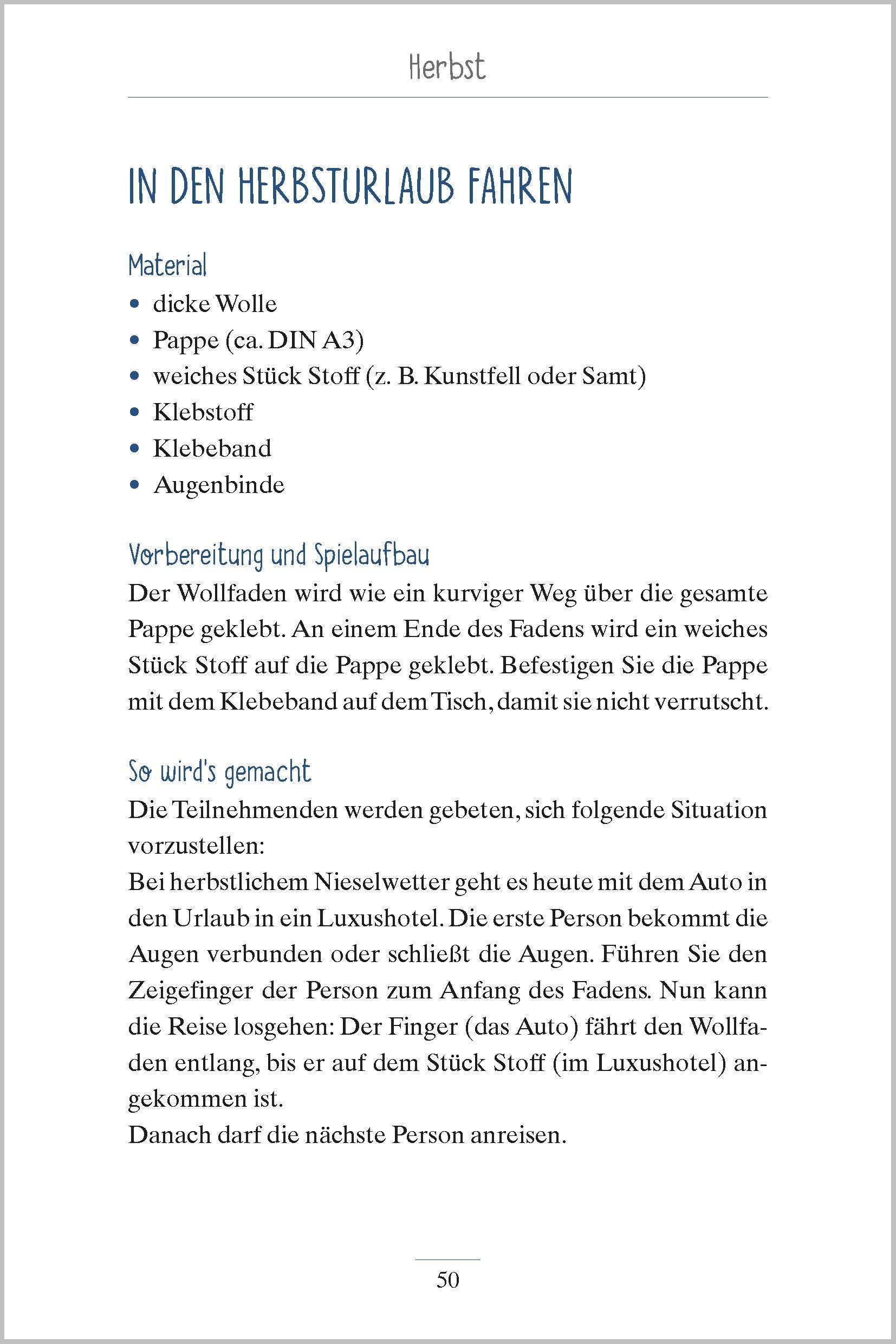 Herbst

IN DEN HERBSTURLAUB FAHREN

Material
• dicke Wolle
• Pappe (ca. DIN A3)
• weiches Stück Stoff (z. B. Kunstfell oder Samt)
• Klebstoff
• Klebeband
• Augenbinde

Vorbereitung und Spielaufbau
Der Wollfaden wird wie ein kurviger Weg über die gesamte Pappe geklebt. An einem Ende des Fadens wird ein weiches Stück Stoff auf die Pappe geklebt. Befestigen Sie die Pappe mit dem Klebeband auf dem Tisch, damit sie nicht verrutscht.

So wird's gemacht
Die Teilnehmenden werden gebeten, sich folgende Situation vorzustellen:
Bei herbstlichem Nieselwetter geht es heute mit dem Auto in den Urlaub in ein Luxushotel. Die erste Person bekommt die Augen verbunden oder schließt die Augen. Führen Sie den Zeigefinger der Person zum Anfang des Fadens. Nun kann die Reise losgehen: Der Finger (das Auto) fährt den Wollfaden entlang, bis er auf dem Stück Stoff (im Luxushotel) angekommen ist.
Danach darf die nächste Person anreisen.

50